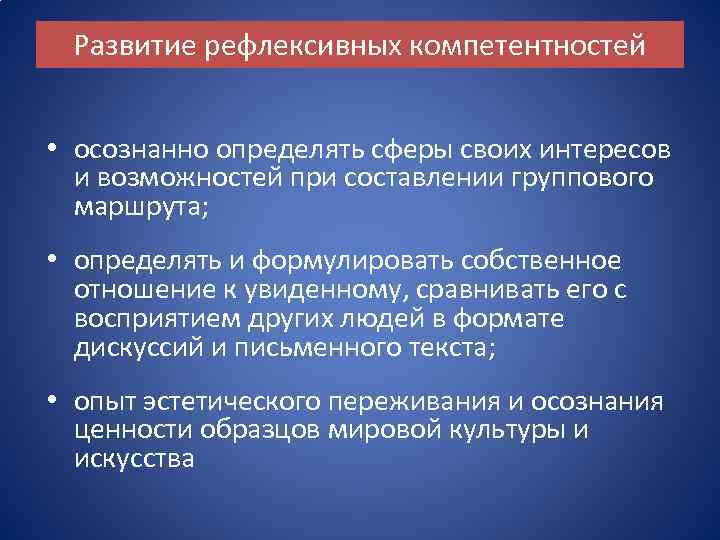 Развитие рефлексивных компетентностей

• осознанно определять сферы своих интересов и возможностей при составлении группового маршрута;

• определять и формулировать собственное отношение к увиденному, сравнивать его с восприятием других людей в формате дискуссий и письменного текста;

• опыт эстетического переживания и осознания ценности образцов мировой культуры и искусства